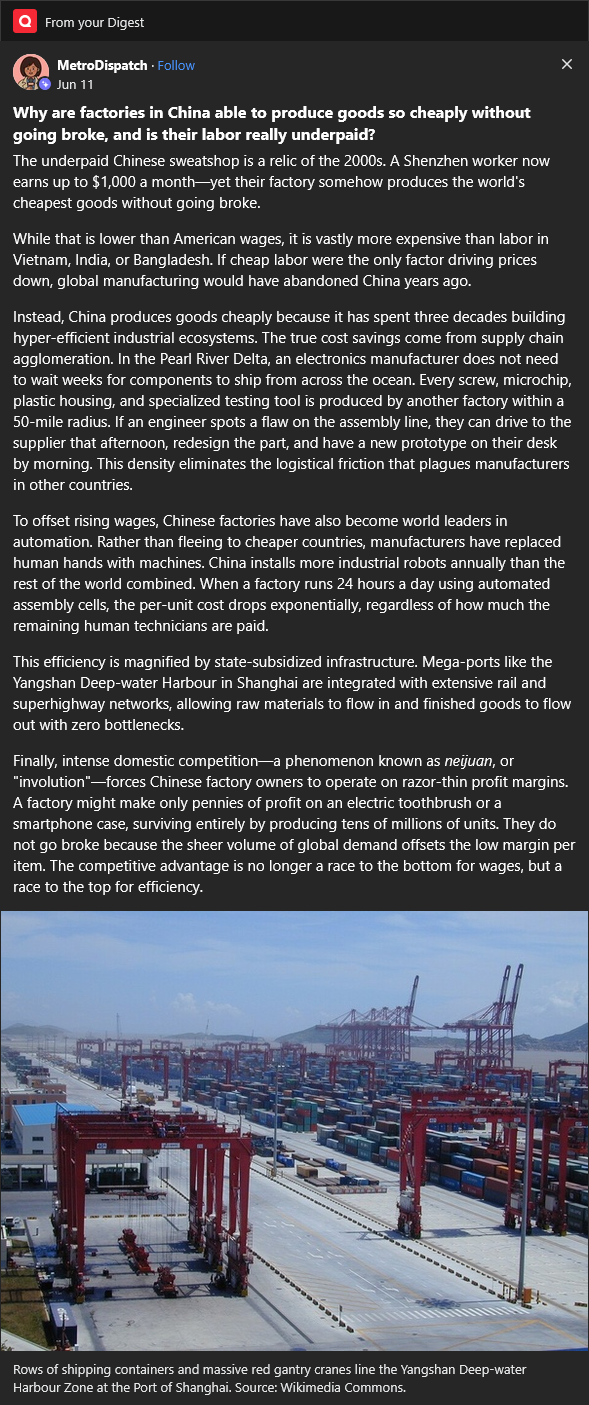 From your Digest

MetroDispatch · Follow
Jun 11

Why are factories in China able to produce goods so cheaply without going broke, and is their labor really underpaid?

The underpaid Chinese sweatshop is a relic of the 2000s. A Shenzhen worker now earns up to $1,000 a month—yet their factory somehow produces the world's cheapest goods without going broke.

While that is lower than American wages, it is vastly more expensive than labor in Vietnam, India, or Bangladesh. If cheap labor were the only factor driving prices down, global manufacturing would have abandoned China years ago.

Instead, China produces goods cheaply because it has spent three decades building hyper-efficient industrial ecosystems. The true cost savings come from supply chain agglomeration. In the Pearl River Delta, an electronics manufacturer does not need to wait weeks for components to ship from across the ocean. Every screw, microchip, plastic housing, and specialized testing tool is produced by another factory within a 50-mile radius. If an engineer spots a flaw on the assembly line, they can drive to the supplier that afternoon, redesign the part, and have a new prototype on their desk by morning. This density eliminates the logistical friction that plagues manufacturers in other countries.

To offset rising wages, Chinese factories have also become world leaders in automation. Rather than fleeing to cheaper countries, manufacturers have replaced human hands with machines. China installs more industrial robots annually than the rest of the world combined. When a factory runs 24 hours a day using automated assembly cells, the per-unit cost drops exponentially, regardless of how much the remaining human technicians are paid.

This efficiency is magnified by state-subsidized infrastructure. Mega-ports like the Yangshan Deep-water Harbour in Shanghai are integrated with extensive rail and superhighway networks, allowing raw materials to flow in and finished goods to flow out with zero bottlenecks.

Finally, intense domestic competition—a phenomenon known as neijuan, or "involution"—forces Chinese factory owners to operate on razor-thin profit margins. A factory might make only pennies of profit on an electric toothbrush or a smartphone case, surviving entirely by producing tens of millions of units. They do not go broke because the sheer volume of global demand offsets the low margin per item. The competitive advantage is no longer a race to the bottom for wages, but a race to the top for efficiency.

Rows of shipping containers and massive red gantry cranes line the Yangshan Deep-water Harbour Zone at the Port of Shanghai. Source: Wikimedia Commons.